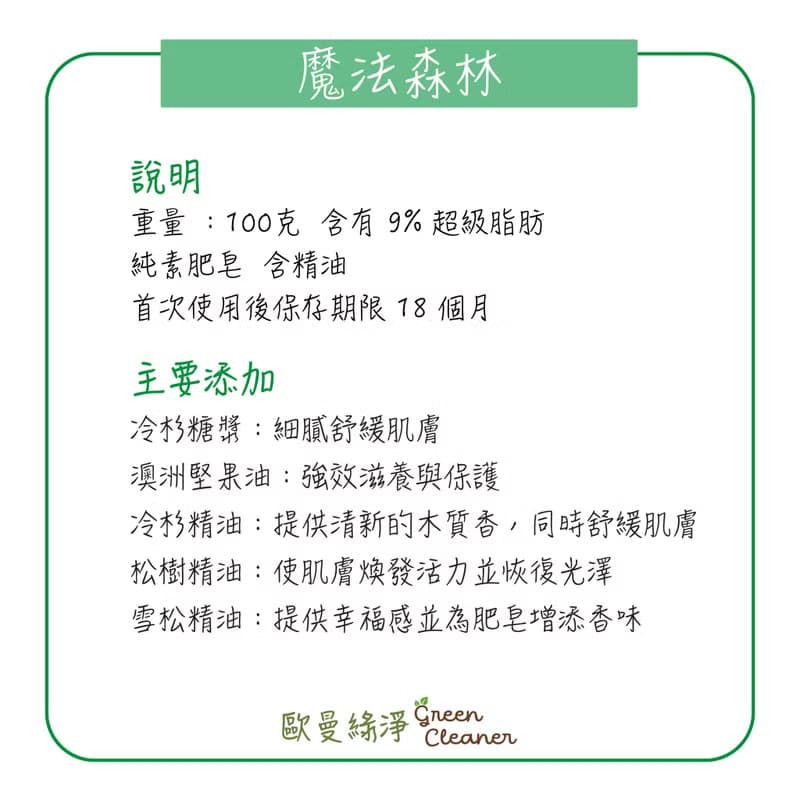 魔法森林

說明
重量 ：100克 含有 9% 超級脂肪
純素肥皂 含精油
首次使用後保存期限 18 個月

主要添加
冷杉糖漿：細膩舒緩肌膚
澳洲堅果油：強效滋養與保護
冷杉精油：提供清新的木質香，同時舒緩肌膚
松樹精油：使肌膚煥發活力並恢復光澤
雪松精油：提供幸福感並為肥皂增添香味

歐曼綠淨 Green Cleaner